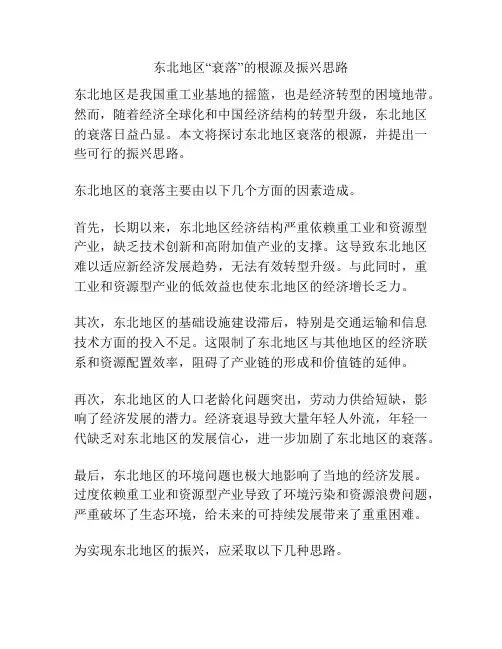 东北地区“衰落”的根源及振兴思路

东北地区是我国重工业基地的摇篮，也是经济转型的困境地带。然而，随着经济全球化和中国经济结构的转型升级，东北地区的衰落日益凸显。本文将探讨东北地区衰落的根源，并提出一些可行的振兴思路。

东北地区的衰落主要由以下几个方面的因素造成。

首先，长期以来，东北地区经济结构严重依赖重工业和资源型产业，缺乏技术创新和高附加值产业的支撑。这导致东北地区难以适应新经济发展趋势，无法有效转型升级。与此同时，重工业和资源型产业的低效益也使东北地区的经济增长乏力。

其次，东北地区的基础设施建设滞后，特别是交通运输和信息技术方面的投入不足。这限制了东北地区与其他地区的经济联系和资源配置效率，阻碍了产业链的形成和价值链的延伸。

再次，东北地区的人口老龄化问题突出，劳动力供给短缺，影响了经济发展的潜力。经济衰退导致大量年轻人外流，年轻一代缺乏对东北地区的发展信心，进一步加剧了东北地区的衰落。

最后，东北地区的环境问题也极大地影响了当地的经济发展。过度依赖重工业和资源型产业导致了环境污染和资源浪费问题，严重破坏了生态环境，给未来的可持续发展带来了重重困难。

为实现东北地区的振兴，应采取以下几种思路。